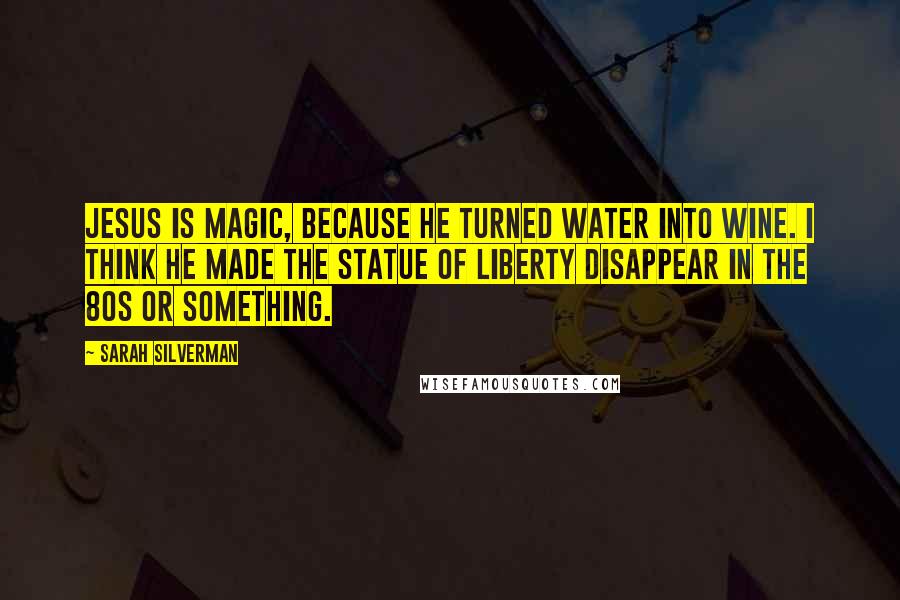 JESUS IS MAGIC, BECAUSE HE TURNED WATER INTO WINE. I THINK HE MADE THE STATUE OF LIBERTY DISAPPEAR IN THE 80S OR SOMETHING.

— SARAH SILVERMAN

WISEFAMOUSQUOTES.COM